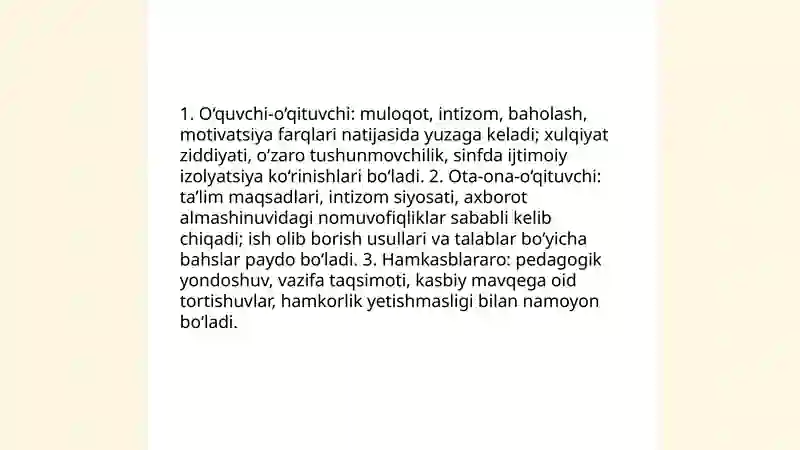 1. O‘quvchi-o‘qituvchi: muloqot, intizom, baholash, motivatsiya farqlari natijasida yuzaga keladi; xulqiyat ziddiyati, o‘zaro tushunmovchilik, sinfda ijtimoiy izolyatsiya ko‘rinishlari bo‘ladi. 2. Ota-ona-o‘qituvchi: ta’lim maqsadlari, intizom siyosati, axborot almashinuvidagi nomuvofiqliklar sababli kelib chiqadi; ish olib borish usullari va talablar bo‘yicha bahslar paydo bo‘ladi. 3. Hamkasblararo: pedagogik yondoshuv, vazifa taqsimoti, kasbiy mavqega oid tortishuvlar, hamkorlik yetishmasligi bilan namoyon bo‘ladi.